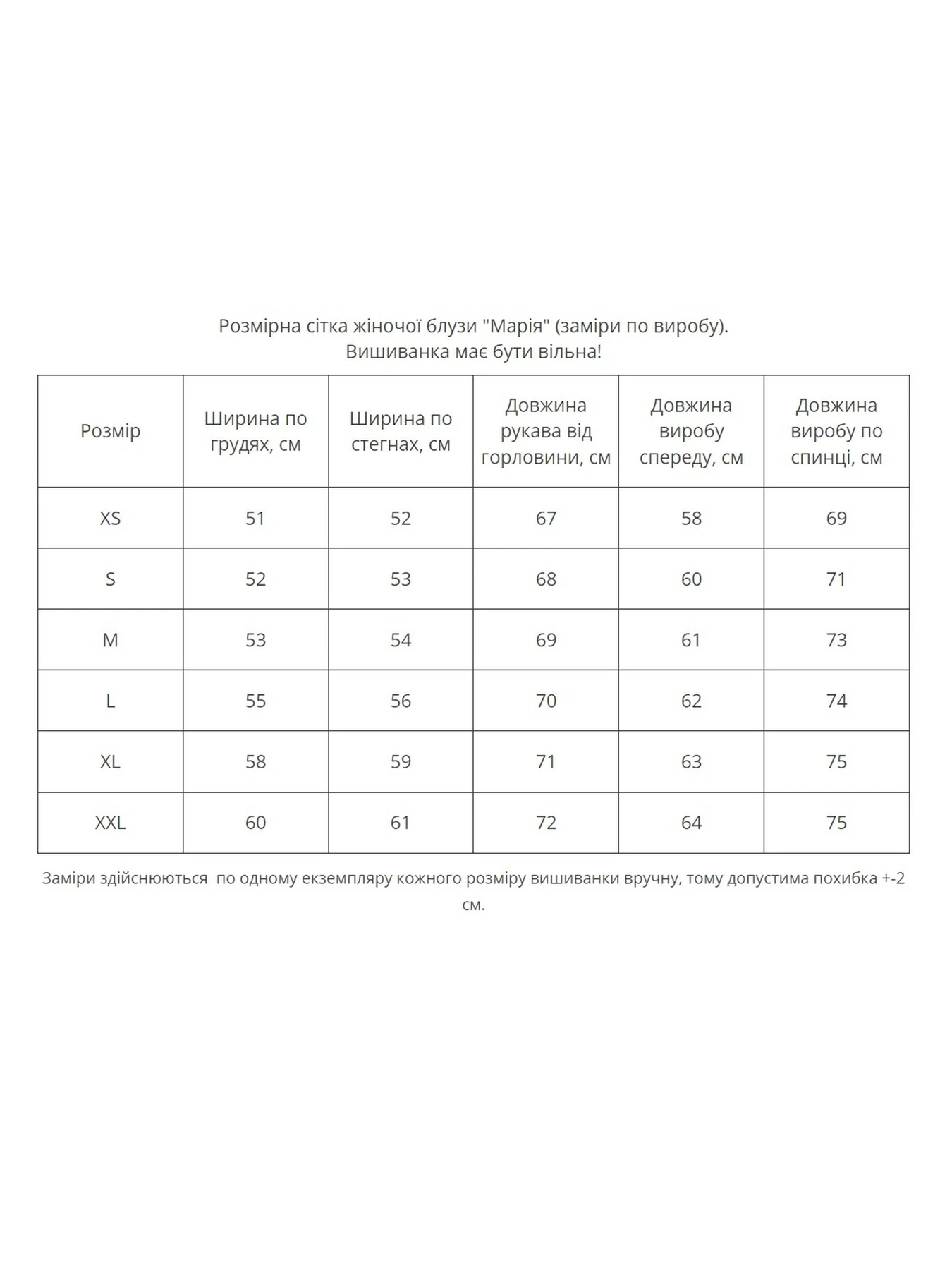 Розмірна сітка жіночої блузи "Марія" (заміри по виробу).
Вишиванка має бути вільна!

| Розмір | Ширина по грудях, см | Ширина по стегнах, см | Довжина рукава від горловини, см | Довжина виробу спереду, см | Довжина виробу по спинці, см |
|---|---|---|---|---|---|
| XS | 51 | 52 | 67 | 58 | 69 |
| S | 52 | 53 | 68 | 60 | 71 |
| M | 53 | 54 | 69 | 61 | 73 |
| L | 55 | 56 | 70 | 62 | 74 |
| XL | 58 | 59 | 71 | 63 | 75 |
| XXL | 60 | 61 | 72 | 64 | 75 |

Заміри здійснюються  по одному екземпляру кожного розміру вишиванки вручну, тому допустима похибка +-2 см.